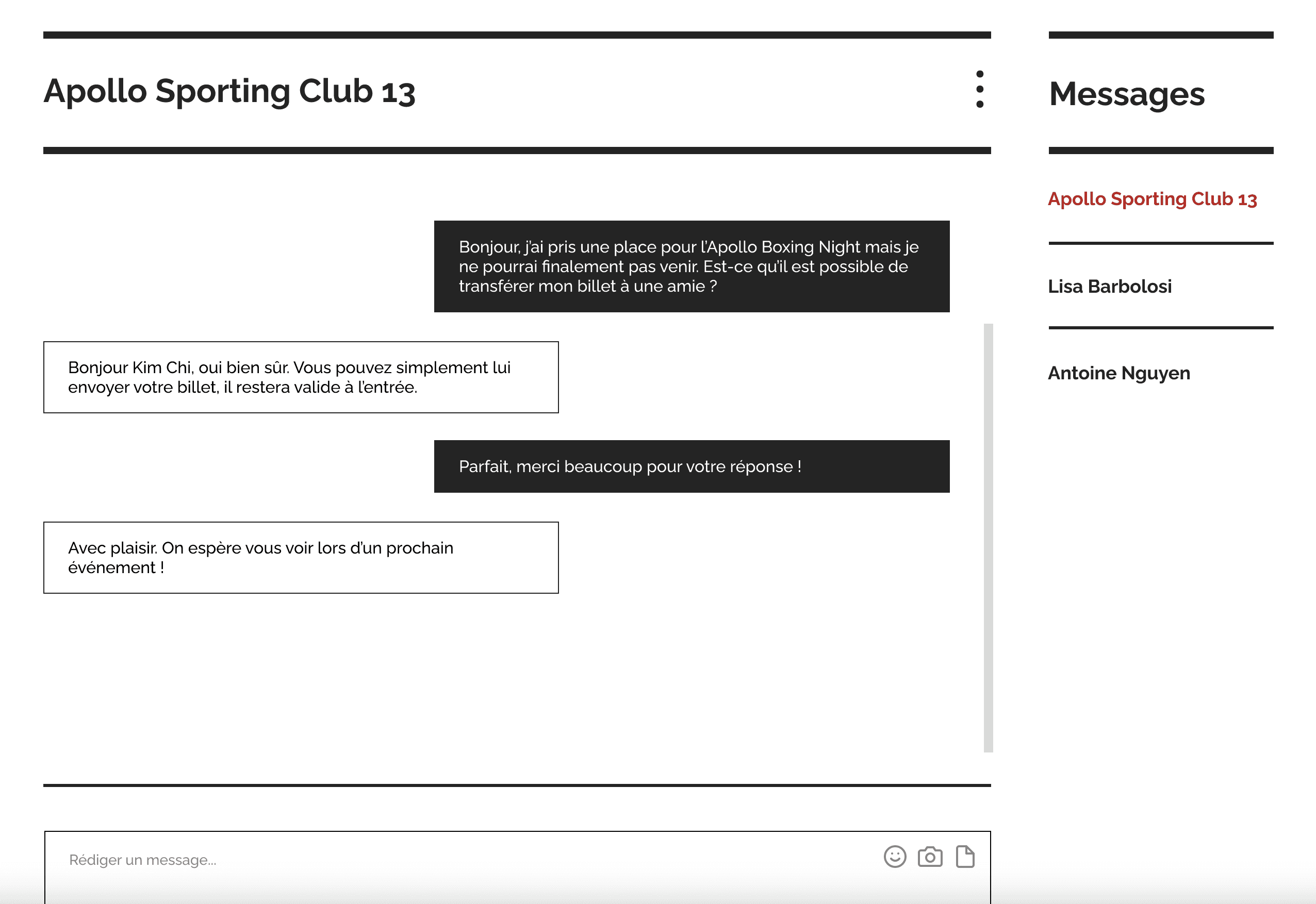 Apollo Sporting Club 13

Bonjour, j'ai pris une place pour l'Apollo Boxing Night mais je ne pourrai finalement pas venir. Est-ce qu'il est possible de transférer mon billet à une amie ?

Bonjour Kim Chi, oui bien sûr. Vous pouvez simplement lui envoyer votre billet, il restera valide à l'entrée.

Parfait, merci beaucoup pour votre réponse !

Avec plaisir. On espère vous voir lors d'un prochain événement !

Rédiger un message...

Messages

Apollo Sporting Club 13

Lisa Barbolosi

Antoine Nguyen